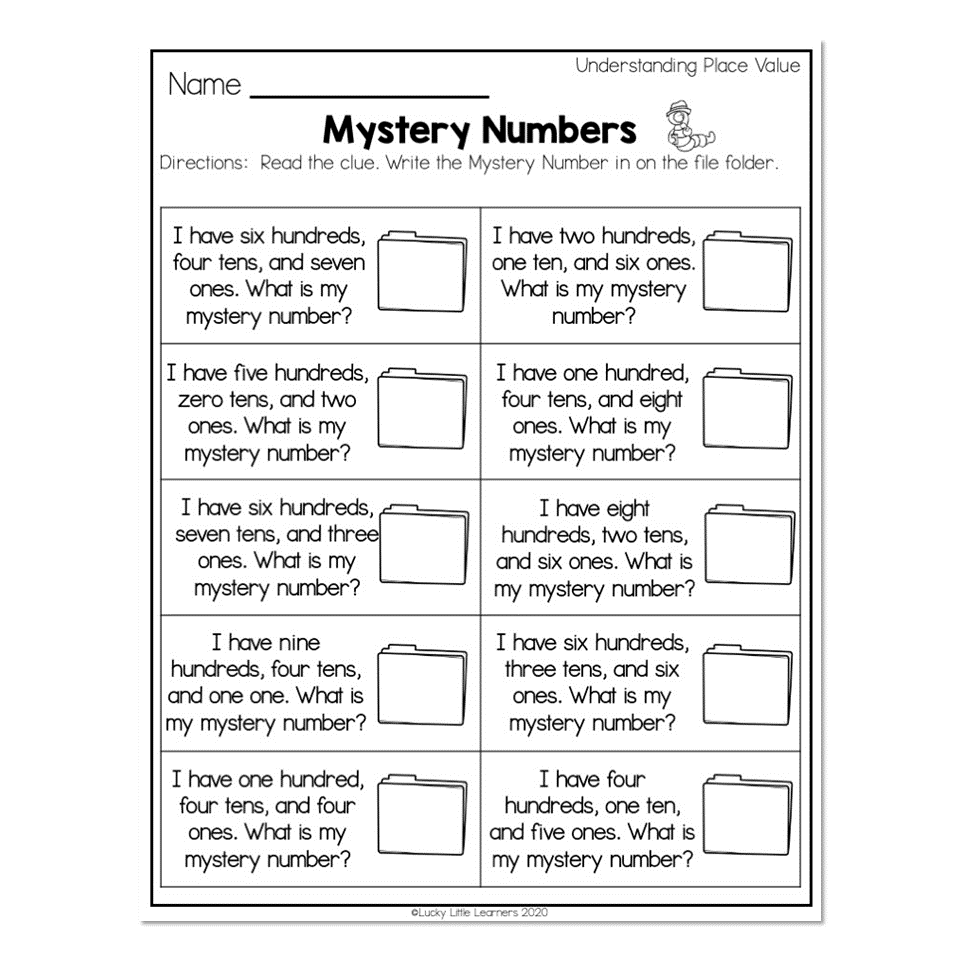 Understanding Place Value

Name ____

Mystery Numbers

Directions: Read the clue. Write the Mystery Number in on the file folder.

| I have six hundreds, four tens, and seven ones. What is my mystery number? | I have two hundreds, one ten, and six ones. What is my mystery number? |
|---|---|
| I have five hundreds, zero tens, and two ones. What is my mystery number? | I have one hundred, four tens, and eight ones. What is my mystery number? |
| I have six hundreds, seven tens, and three ones. What is my mystery number? | I have eight hundreds, two tens, and six ones. What is my mystery number? |
| I have nine hundreds, four tens, and one one. What is my mystery number? | I have six hundreds, three tens, and six ones. What is my mystery number? |
| I have one hundred, four tens, and four ones. What is my mystery number? | I have four hundreds, one ten, and five ones. What is my mystery number? |

©Lucky Little Learners 2020